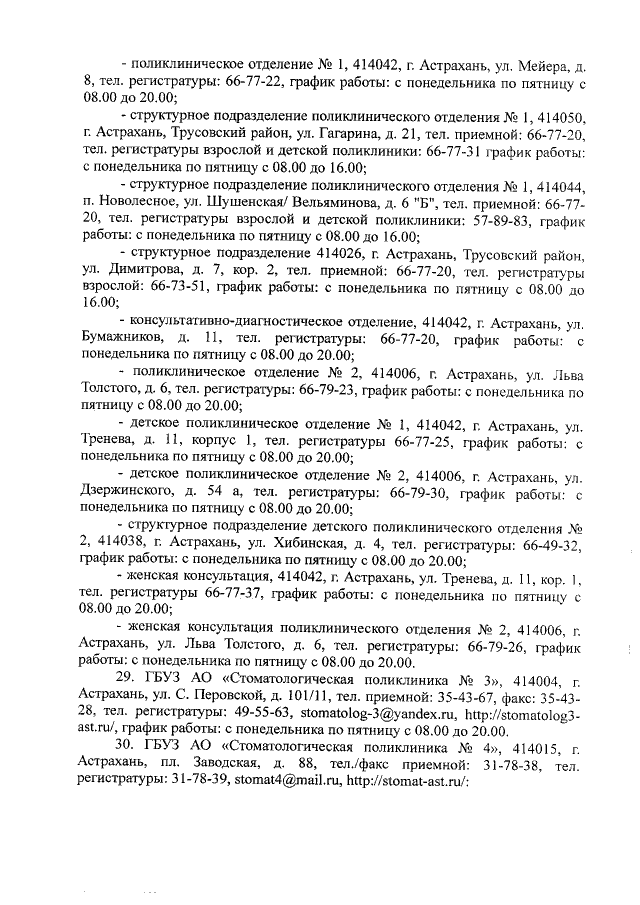 - поликлиническое отделение № 1, 414042, г. Астрахань, ул. Мейера, д. 8, тел. регистратуры: 66-77-22, график работы: с понедельника по пятницу с 08.00 до 20.00;

- структурное подразделение поликлинического отделения № 1, 414050, г. Астрахань, Трусовский район, ул. Гагарина, д. 21, тел. приемной: 66-77-20, тел. регистратуры взрослой и детской поликлиники: 66-77-31 график работы: с понедельника по пятницу с 08.00 до 16.00;

- структурное подразделение поликлинического отделения № 1, 414044, п. Новолесное, ул. Шушенская/ Вельяминова, д. 6 "Б", тел. приемной: 66-77-20, тел. регистратуры взрослой и детской поликлиники: 57-89-83, график работы: с понедельника по пятницу с 08.00 до 16.00;

- структурное подразделение 414026, г. Астрахань, Трусовский район, ул. Димитрова, д. 7, кор. 2, тел. приемной: 66-77-20, тел. регистратуры взрослой: 66-73-51, график работы: с понедельника по пятницу с 08.00 до 16.00;

- консультативно-диагностическое отделение, 414042, г. Астрахань, ул. Бумажников, д. 11, тел. регистратуры: 66-77-20, график работы: с понедельника по пятницу с 08.00 до 20.00;

- поликлиническое отделение № 2, 414006, г. Астрахань, ул. Льва Толстого, д. 6, тел. регистратуры: 66-79-23, график работы: с понедельника по пятницу с 08.00 до 20.00;

- детское поликлиническое отделение № 1, 414042, г. Астрахань, ул. Тренева, д. 11, корпус 1, тел. регистратуры 66-77-25, график работы: с понедельника по пятницу с 08.00 до 20.00;

- детское поликлиническое отделение № 2, 414006, г. Астрахань, ул. Дзержинского, д. 54 а, тел. регистратуры: 66-79-30, график работы: с понедельника по пятницу с 08.00 до 20.00;

- структурное подразделение детского поликлинического отделения № 2, 414038, г. Астрахань, ул. Хибинская, д. 4, тел. регистратуры: 66-49-32, график работы: с понедельника по пятницу с 08.00 до 20.00;

- женская консультация, 414042, г. Астрахань, ул. Тренева, д. 11, кор. 1, тел. регистратуры 66-77-37, график работы: с понедельника по пятницу с 08.00 до 20.00;

- женская консультация поликлинического отделения № 2, 414006, г. Астрахань, ул. Льва Толстого, д. 6, тел. регистратуры: 66-79-26, график работы: с понедельника по пятницу с 08.00 до 20.00.

29. ГБУЗ АО «Стоматологическая поликлиника № 3», 414004, г. Астрахань, ул. С. Перовской, д. 101/11, тел. приемной: 35-43-67, факс: 35-43-28, тел. регистратуры: 49-55-63, stomatolog-3@yandex.ru, http://stomatolog3-ast.ru/, график работы: с понедельника по пятницу с 08.00 до 20.00.

30. ГБУЗ АО «Стоматологическая поликлиника № 4», 414015, г. Астрахань, пл. Заводская, д. 88, тел./факс приемной: 31-78-38, тел. регистратуры: 31-78-39, stomat4@mail.ru, http://stomat-ast.ru/: